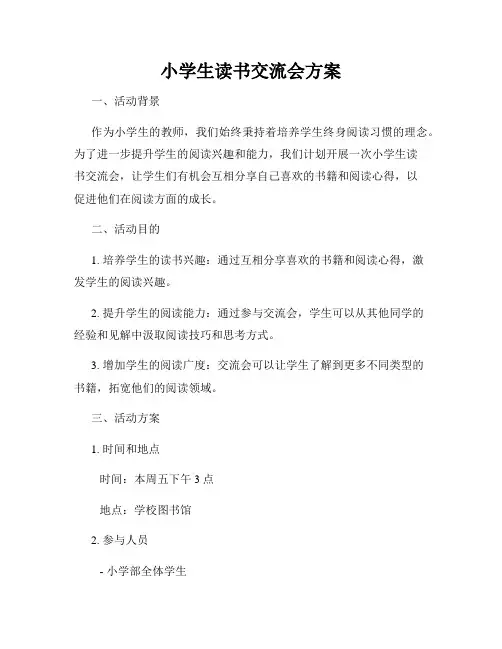 小学生读书交流会方案

一、活动背景

作为小学生的教师，我们始终秉持着培养学生终身阅读习惯的理念。为了进一步提升学生的阅读兴趣和能力，我们计划开展一次小学生读书交流会，让学生们有机会互相分享自己喜欢的书籍和阅读心得，以促进他们在阅读方面的成长。

二、活动目的

1. 培养学生的读书兴趣：通过互相分享喜欢的书籍和阅读心得，激发学生的阅读兴趣。

2. 提升学生的阅读能力：通过参与交流会，学生可以从其他同学的经验和见解中汲取阅读技巧和思考方式。

3. 增加学生的阅读广度：交流会可以让学生了解到更多不同类型的书籍，拓宽他们的阅读领域。

三、活动方案

1. 时间和地点

时间：本周五下午 3 点

地点：学校图书馆

2. 参与人员

- 小学部全体学生